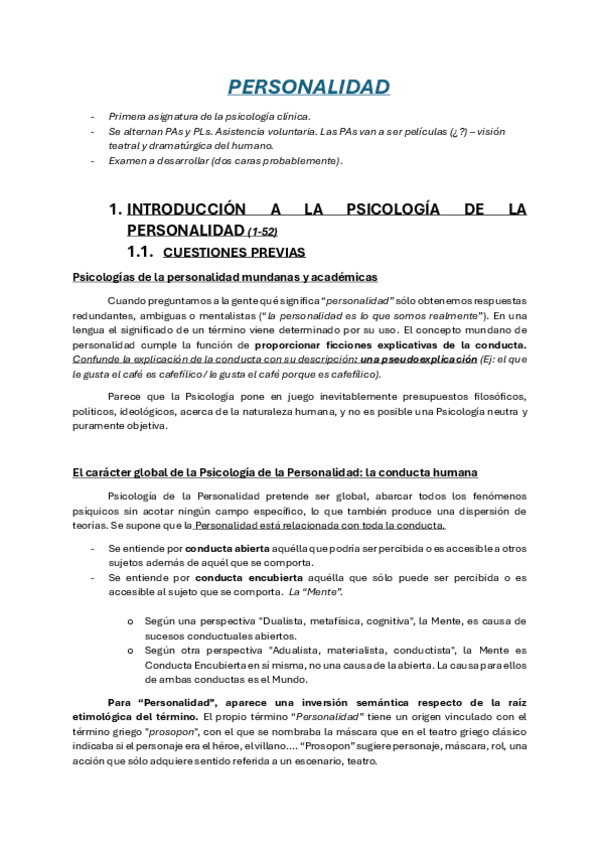 PERSONALIDAD

- Primera asignatura de la psicología clínica.
- Se alternan PAs y PLs. Asistencia voluntaria. Las PAs van a ser películas (¿?) – visión teatral y dramatúrgica del humano.
- Examen a desarrollar (dos caras probablemente).

1. INTRODUCCIÓN A LA PSICOLOGÍA DE LA PERSONALIDAD (1-52)

1.1. CUESTIONES PREVIAS

Psicologías de la personalidad mundanas y académicas

Cuando preguntamos a la gente qué significa "personalidad" sólo obtenemos respuestas redundantes, ambiguas o mentalistas ("la personalidad es lo que somos realmente"). En una lengua el significado de un término viene determinado por su uso. El concepto mundano de personalidad cumple la función de proporcionar ficciones explicativas de la conducta. Confunde la explicación de la conducta con su descripción: una pseudoexplicación (Ej: el que le gusta el café es cafefílico / le gusta el café porque es cafefílico).

Parece que la Psicología pone en juego inevitablemente presupuestos filosóficos, políticos, ideológicos, acerca de la naturaleza humana, y no es posible una Psicología neutra y puramente objetiva.

El carácter global de la Psicología de la Personalidad: la conducta humana

Psicología de la Personalidad pretende ser global, abarcar todos los fenómenos psíquicos sin acotar ningún campo específico, lo que también produce una dispersión de teorías. Se supone que la Personalidad está relacionada con toda la conducta.

- Se entiende por conducta abierta aquélla que podría ser percibida o es accesible a otros sujetos además de aquél que se comporta.
- Se entiende por conducta encubierta aquélla que sólo puede ser percibida o es accesible al sujeto que se comporta. La "Mente".

o Según una perspectiva "Dualista, metafísica, cognitiva", la Mente, es causa de sucesos conductuales abiertos.
o Según otra perspectiva "Adualista, materialista, conductista", la Mente es Conducta Encubierta en sí misma, no una causa de la abierta. La causa para ellos de ambas conductas es el Mundo.

Para "Personalidad", aparece una inversión semántica respecto de la raíz etimológica del término. El propio término "Personalidad" tiene un origen vinculado con el término griego "prosopon", con el que se nombraba la máscara que en el teatro griego clásico indicaba si el personaje era el héroe, el villano.... "Prosopon" sugiere personaje, máscara, rol, una acción que sólo adquiere sentido referida a un escenario, teatro.